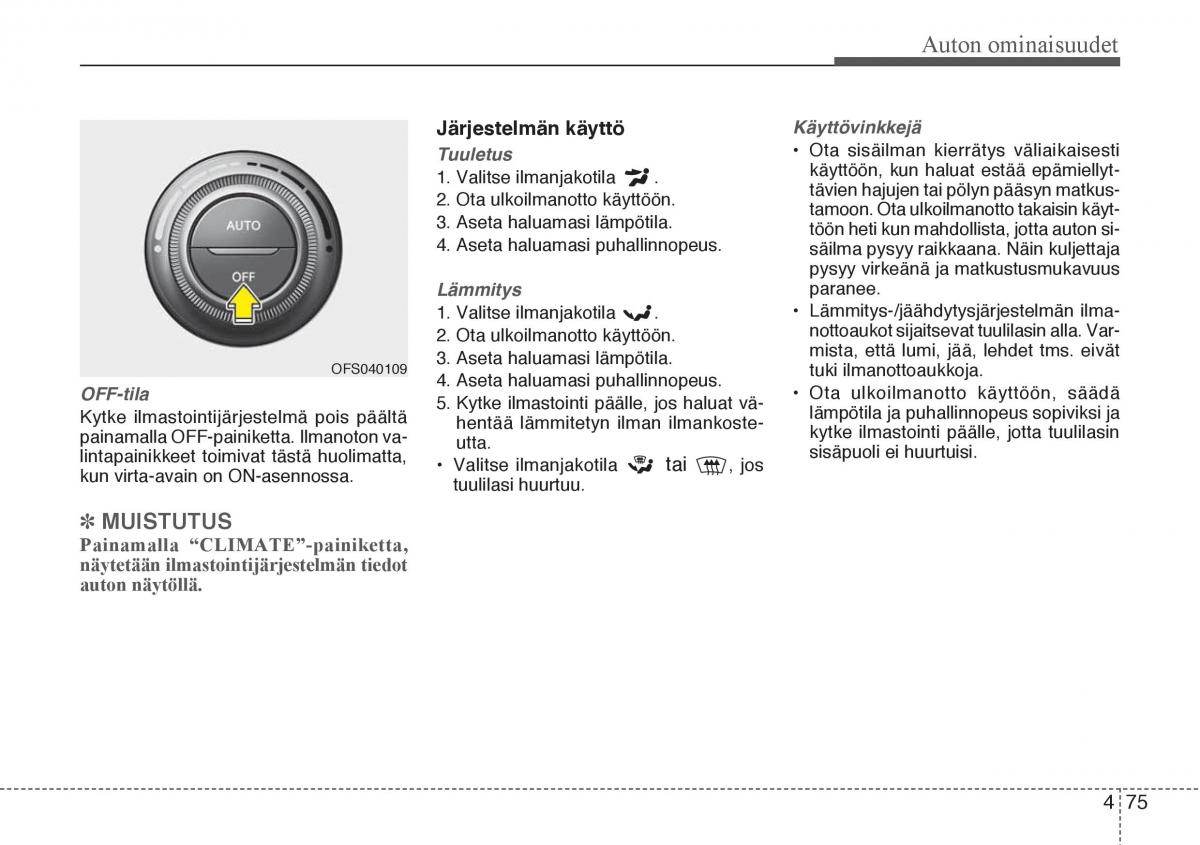 Auton ominaisuudet

AUTO

OFF

OFS040109

OFF-tila

Kytke ilmastointijärjestelmä pois päältä painamalla OFF-painiketta. Ilmanoton valintapainikkeet toimivat tästä huolimatta, kun virta-avain on ON-asennossa.

✽ MUISTUTUS

Painamalla “CLIMATE”-painiketta, näytetään ilmastointijärjestelmän tiedot auton näytöllä.

Järjestelmän käyttö

Tuuletus

1. Valitse ilmanjakotila .
2. Ota ulkoilmanotto käyttöön.
3. Aseta haluamasi lämpötila.
4. Aseta haluamasi puhallinnopeus.

Lämmitys

1. Valitse ilmanjakotila .
2. Ota ulkoilmanotto käyttöön.
3. Aseta haluamasi lämpötila.
4. Aseta haluamasi puhallinnopeus.
5. Kytke ilmastointi päälle, jos haluat vähentää lämmitetyn ilman ilmankosteutta.
• Valitse ilmanjakotila tai , jos tuulilasi huurtuu.

Käyttövinkkejä

• Ota sisäilman kierrätys väliaikaisesti käyttöön, kun haluat estää epämiellyttävien hajujen tai pölyn pääsyn matkustamoon. Ota ulkoilmanotto takaisin käyttöön heti kun mahdollista, jotta auton sisäilma pysyy raikkaana. Näin kuljettaja pysyy virkeänä ja matkustusmukavuus paranee.
• Lämmitys-/jäähdytysjärjestelmän ilmanottoaukot sijaitsevat tuulilasin alla. Varmista, että lumi, jää, lehdet tms. eivät tuki ilmanottoaukkoja.
• Ota ulkoilmanotto käyttöön, säädä lämpötila ja puhallinnopeus sopiviksi ja kytke ilmastointi päälle, jotta tuulilasin sisäpuoli ei huurtuisi.

4 75